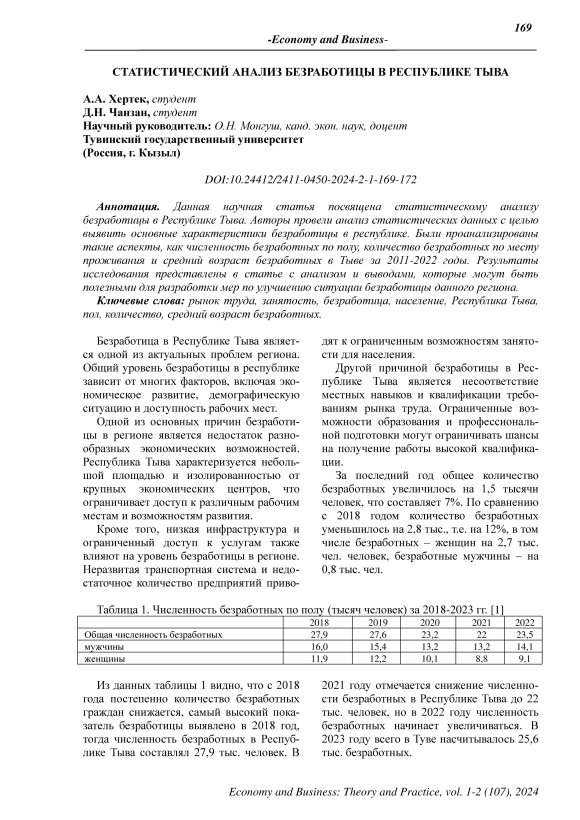 169

-Economy and Business-

СТАТИСТИЧЕСКИЙ АНАЛИЗ БЕЗРАБОТИЦЫ В РЕСПУБЛИКЕ ТЫВА

А.А. Хертек, студент
Д.Н. Чанзан, студент
Научный руководитель: О.Н. Монгуш, канд. экон. наук, доцент
Тувинский государственный университет
(Россия, г. Кызыл)

DOI:10.24412/2411-0450-2024-2-1-169-172

Аннотация. Данная научная статья посвящена статистическому анализу безработицы в Республике Тыва. Авторы провели анализ статистических данных с целью выявить основные характеристики безработицы в республике. Были проанализированы такие аспекты, как численность безработных по полу, количество безработных по месту проживания и средний возраст безработных в Тыве за 2011-2022 годы. Результаты исследования представлены в статье с анализом и выводами, которые могут быть полезными для разработки мер по улучшению ситуации безработицы данного региона.

Ключевые слова: рынок труда, занятость, безработица, население, Республика Тыва, пол, количество, средний возраст безработных.

Безработица в Республике Тыва является одной из актуальных проблем региона. Общий уровень безработицы в республике зависит от многих факторов, включая экономическое развитие, демографическую ситуацию и доступность рабочих мест.

Одной из основных причин безработицы в регионе является недостаток разнообразных экономических возможностей. Республика Тыва характеризуется небольшой площадью и изолированностью от крупных экономических центров, что ограничивает доступ к различным рабочим местам и возможностям развития.

Кроме того, низкая инфраструктура и ограниченный доступ к услугам также влияют на уровень безработицы в регионе. Неразвитая транспортная система и недостаточное количество предприятий приводят к ограниченным возможностям занятости для населения.

Другой причиной безработицы в Республике Тыва является несоответствие местных навыков и квалификации требованиям рынка труда. Ограниченные возможности образования и профессиональной подготовки могут ограничивать шансы на получение работы высокой квалификации.

За последний год общее количество безработных увеличилось на 1,5 тысячи человек, что составляет 7%. По сравнению с 2018 годом количество безработных уменьшилось на 2,8 тыс., т.е. на 12%, в том числе безработных – женщин на 2,7 тыс. чел. человек, безработные мужчины – на 0,8 тыс. чел.

Таблица 1. Численность безработных по полу (тысяч человек) за 2018-2023 гг. [1]

| | 2018 | 2019 | 2020 | 2021 | 2022 |
|---|---|---|---|---|---|
| Общая численность безработных | 27,9 | 27,6 | 23,2 | 22 | 23,5 |
| мужчины | 16,0 | 15,4 | 13,2 | 13,2 | 14,1 |
| женщины | 11,9 | 12,2 | 10,1 | 8,8 | 9,1 |

Из данных таблицы 1 видно, что с 2018 года постепенно количество безработных граждан снижается, самый высокий показатель безработицы выявлено в 2018 год, тогда численность безработных в Республике Тыва составлял 27,9 тыс. человек. В 2021 году отмечается снижение численности безработных в Республике Тыва до 22 тыс. человек, но в 2022 году численность безработных начинает увеличиваться. В 2023 году всего в Туве насчитывалось 25,6 тыс. безработных.

Economy and Business: Theory and Practice, vol. 1-2 (107), 2024